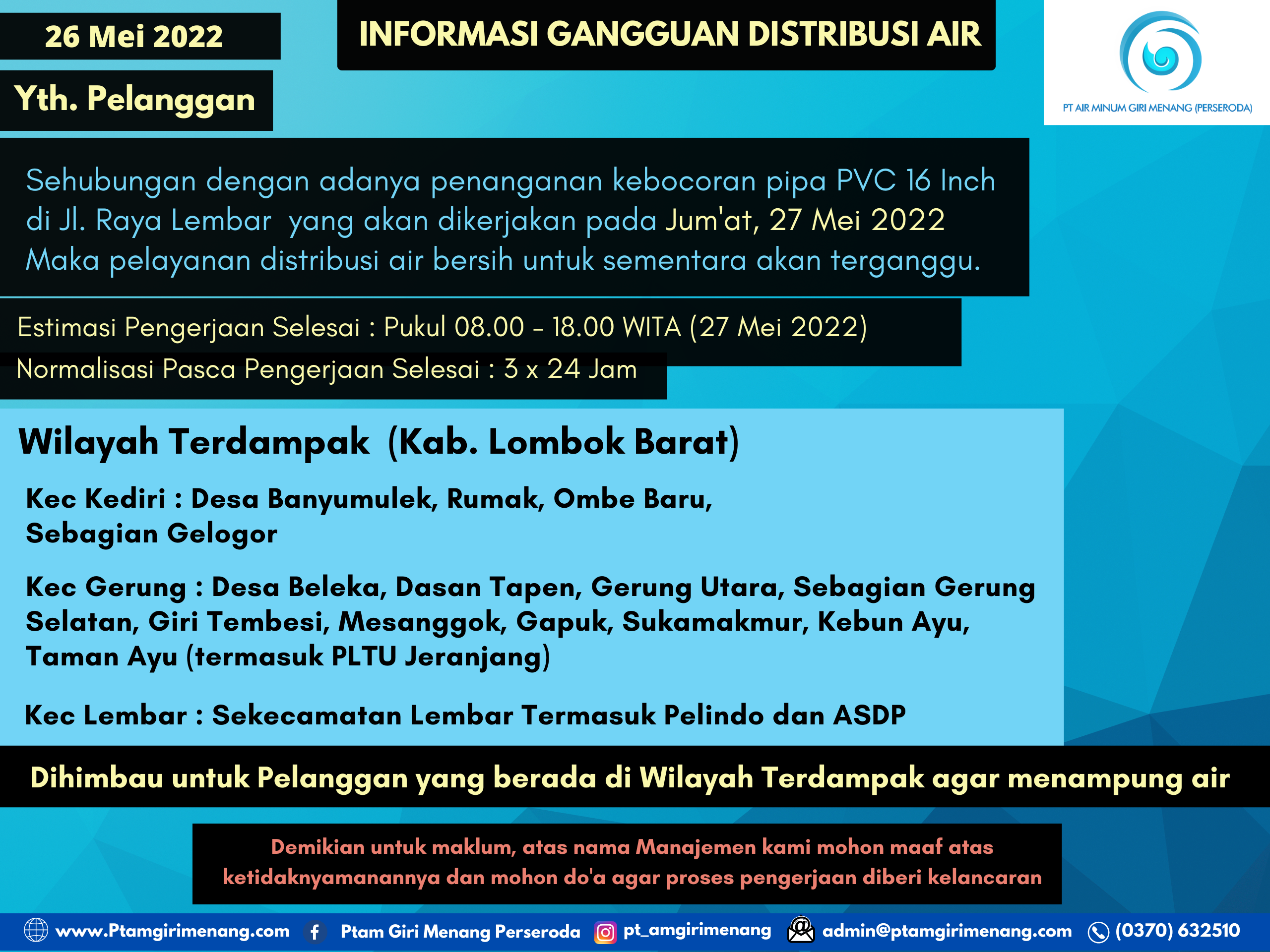 26 Mei 2022

INFORMASI GANGGUAN DISTRIBUSI AIR

PT AIR MINUM GIRI MENANG (PERSERODA)

Yth. Pelanggan

Sehubungan dengan adanya penanganan kebocoran pipa PVC 16 Inch di Jl. Raya Lembar yang akan dikerjakan pada Jum'at, 27 Mei 2022 Maka pelayanan distribusi air bersih untuk sementara akan terganggu.

Estimasi Pengerjaan Selesai : Pukul 08.00 - 18.00 WITA (27 Mei 2022)
Normalisasi Pasca Pengerjaan Selesai : 3 x 24 Jam

Wilayah Terdampak (Kab. Lombok Barat)

Kec Kediri : Desa Banyumulek, Rumak, Ombe Baru, Sebagian Gelogor

Kec Gerung : Desa Beleka, Dasan Tapen, Gerung Utara, Sebagian Gerung Selatan, Giri Tembesi, Mesanggok, Gapuk, Sukamakmur, Kebun Ayu, Taman Ayu (termasuk PLTU Jeranjang)

Kec Lembar : Sekecamatan Lembar Termasuk Pelindo dan ASDP

Dihimbau untuk Pelanggan yang berada di Wilayah Terdampak agar menampung air

Demikian untuk maklum, atas nama Manajemen kami mohon maaf atas ketidaknyamanannya dan mohon do'a agar proses pengerjaan diberi kelancaran

www.Ptamgirimenang.com Ptam Giri Menang Perseroda pt_amgirimenang admin@ptamgirimenang.com (0370) 632510